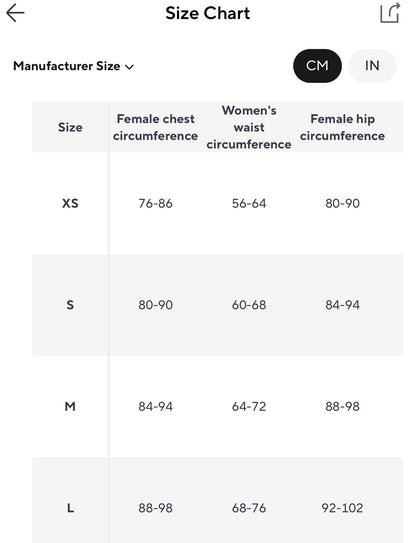 Size Chart

Manufacturer Size

CM IN

| Size | Female chest circumference | Women's waist circumference | Female hip circumference |
|---|---|---|---|
| XS | 76-86 | 56-64 | 80-90 |
| S | 80-90 | 60-68 | 84-94 |
| M | 84-94 | 64-72 | 88-98 |
| L | 88-98 | 68-76 | 92-102 |